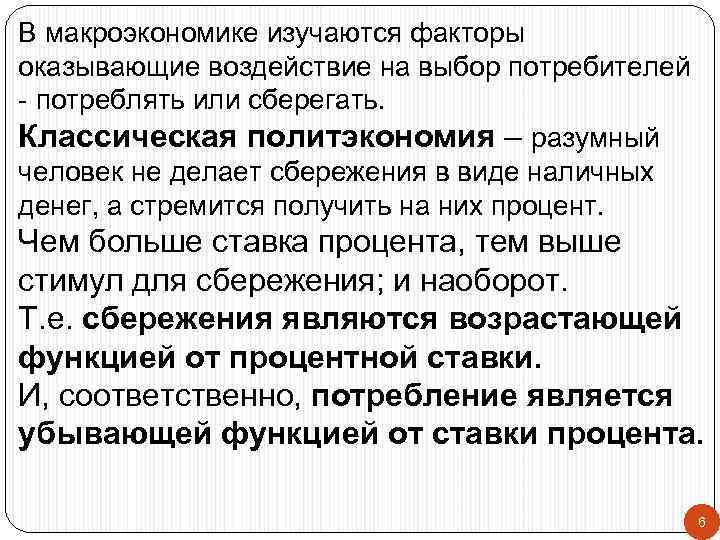 В макроэкономике изучаются факторы оказывающие воздействие на выбор потребителей - потреблять или сберегать.

Классическая политэкономия – разумный человек не делает сбережения в виде наличных денег, а стремится получить на них процент.

Чем больше ставка процента, тем выше стимул для сбережения; и наоборот.

Т.е. сбережения являются возрастающей функцией от процентной ставки.

И, соответственно, потребление является убывающей функцией от ставки процента.

6